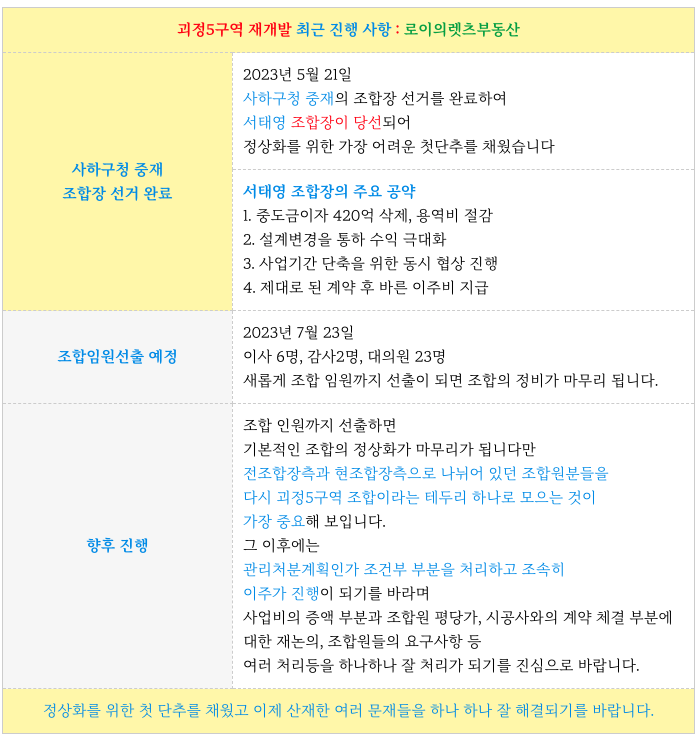 괴정5구역 재개발 최근 진행 사항 : 로이의렛츠부동산

사하구청 중재
조합장 선거 완료

2023년 5월 21일
사하구청 중재의 조합장 선거를 완료하여
서태영 조합장이 당선되어
정상화를 위한 가장 어려운 첫단추를 채웠습니다

서태영 조합장의 주요 공약
1. 중도금이자 420억 삭제, 용역비 절감
2. 설계변경을 통하 수익 극대화
3. 사업기간 단축을 위한 동시 협상 진행
4. 제대로 된 계약 후 바른 이주비 지급

조합임원선출 예정

2023년 7월 23일
이사 6명, 감사2명, 대의원 23명
새롭게 조합 임원까지 선출이 되면 조합의 정비가 마무리 됩니다.

향후 진행

조합 인원까지 선출하면
기본적인 조합의 정상화가 마무리가 됩니다만
전조합장측과 현조합장측으로 나뉘어 있던 조합원분들을
다시 괴정5구역 조합이라는 테두리 하나로 모으는 것이
가장 중요해 보입니다.
그 이후에는
관리처분계획인가 조건부 부분을 처리하고 조속히
이주가 진행이 되기를 바라며
사업비의 증액 부분과 조합원 평당가, 시공사와의 계약 체결 부분에
대한 재논의, 조합원들의 요구사항 등
여러 처리등을 하나하나 잘 처리가 되기를 진심으로 바랍니다.

정상화를 위한 첫 단추를 채웠고 이제 산재한 여러 문재들을 하나 하나 잘 해결되기를 바랍니다.